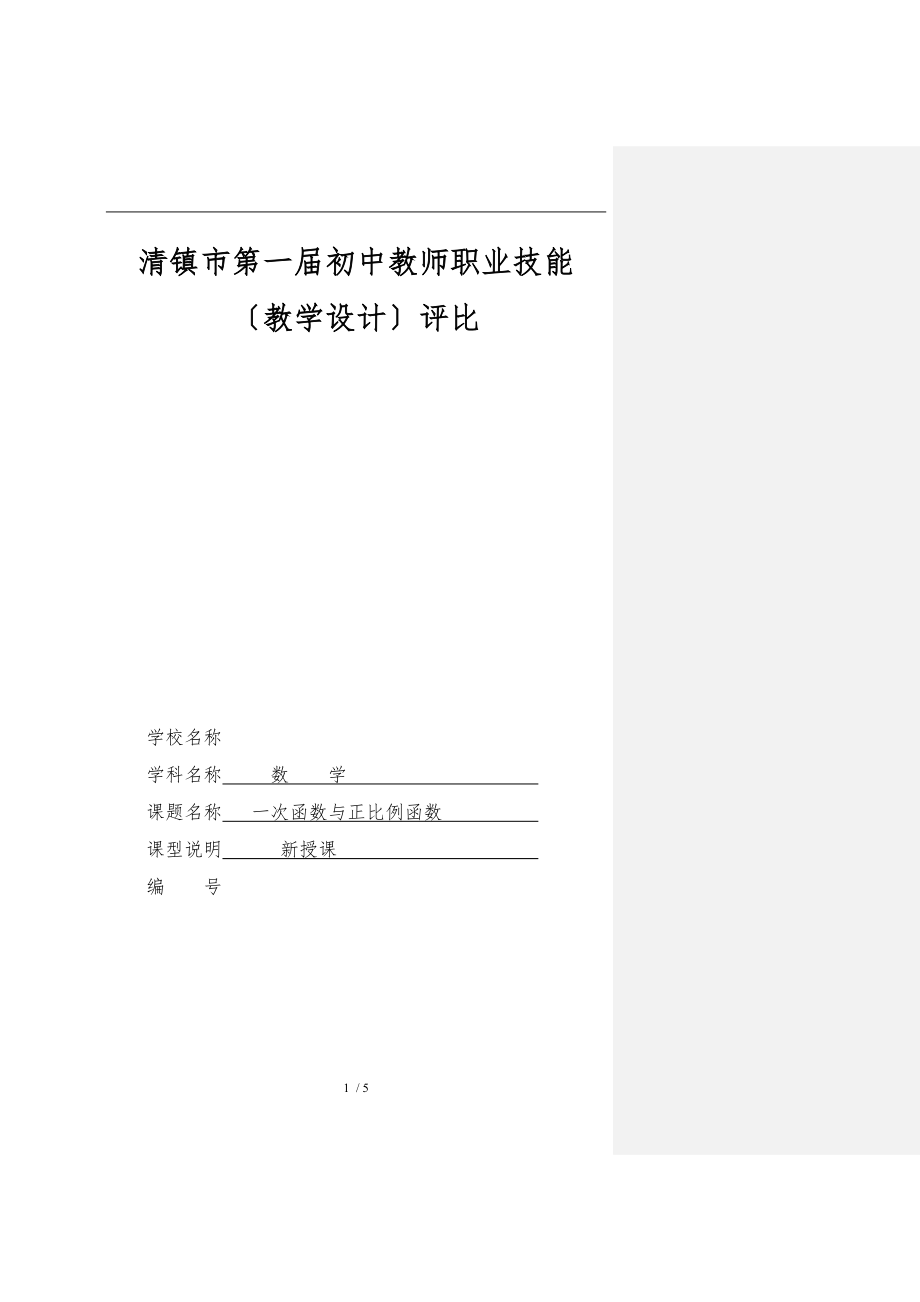 清镇市第一届初中教师职业技能
〔教学设计〕评比

学校名称

学科名称 数 学

课题名称 一次函数与正比例函数

课型说明 新授课

编 号

1 / 5